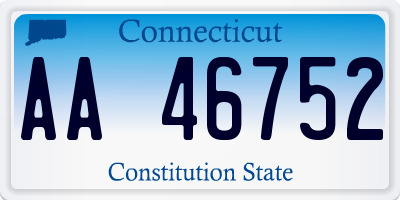 Connecticut

AA 46752

Constitution State